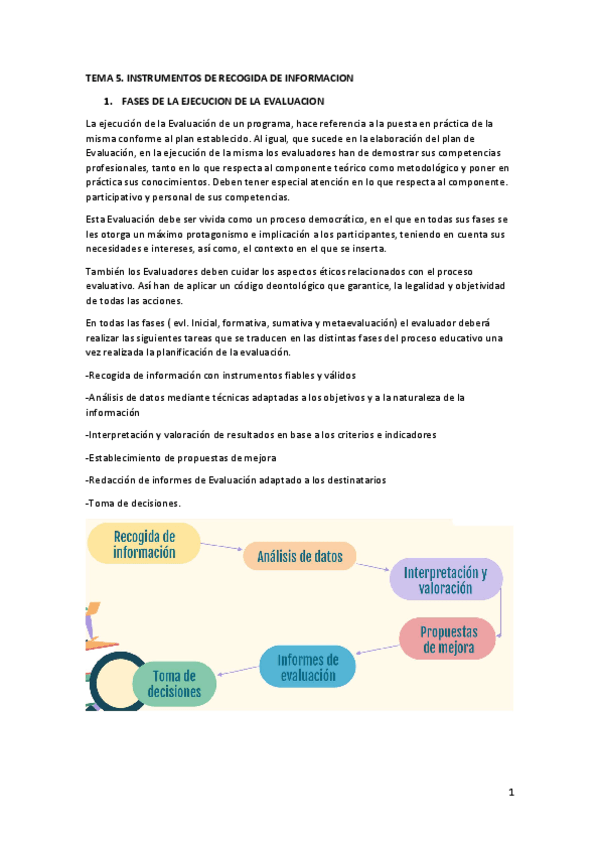 TEMA 5. INSTRUMENTOS DE RECOGIDA DE INFORMACION

1. FASES DE LA EJECUCION DE LA EVALUACION

La ejecución de la Evaluación de un programa, hace referencia a la puesta en práctica de la misma conforme al plan establecido. Al igual, que sucede en la elaboración del plan de Evaluación, en la ejecución de la misma los evaluadores han de demostrar sus competencias profesionales, tanto en lo que respecta al componente teórico como metodológico y poner en práctica sus conocimientos. Deben tener especial atención en lo que respecta al componente. participativo y personal de sus competencias.

Esta Evaluación debe ser vivida como un proceso democrático, en el que en todas sus fases se les otorga un máximo protagonismo e implicación a los participantes, teniendo en cuenta sus necesidades e intereses, así como, el contexto en el que se inserta.

También los Evaluadores deben cuidar los aspectos éticos relacionados con el proceso evaluativo. Así han de aplicar un código deontológico que garantice, la legalidad y objetividad de todas las acciones.

En todas las fases ( evl. Inicial, formativa, sumativa y metaevaluación) el evaluador deberá realizar las siguientes tareas que se traducen en las distintas fases del proceso educativo una vez realizada la planificación de la evaluación.

-Recogida de información con instrumentos fiables y válidos

-Análisis de datos mediante técnicas adaptadas a los objetivos y a la naturaleza de la información

-Interpretación y valoración de resultados en base a los criterios e indicadores

-Establecimiento de propuestas de mejora

-Redacción de informes de Evaluación adaptado a los destinatarios

-Toma de decisiones.

Recogida de información

Análisis de datos

Interpretación y valoración

Propuestas de mejora

Informes de evaluación

Toma de decisiones

1